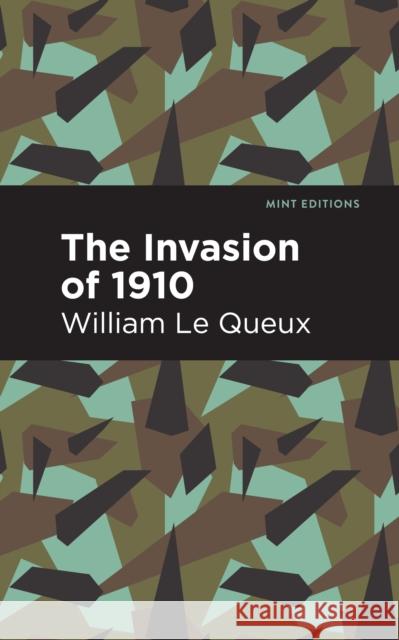 MINT EDITIONS

The Invasion of 1910

William Le Queux